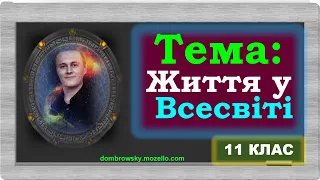 Тема:
Життя у Всесвіті

11 КЛАС

dombrowsky.mozello.com